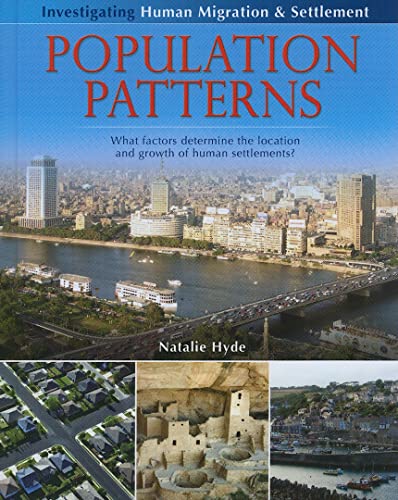 Investigating Human Migration & Settlement

POPULATION PATTERNS

What factors determine the location and growth of human settlements?

Natalie Hyde